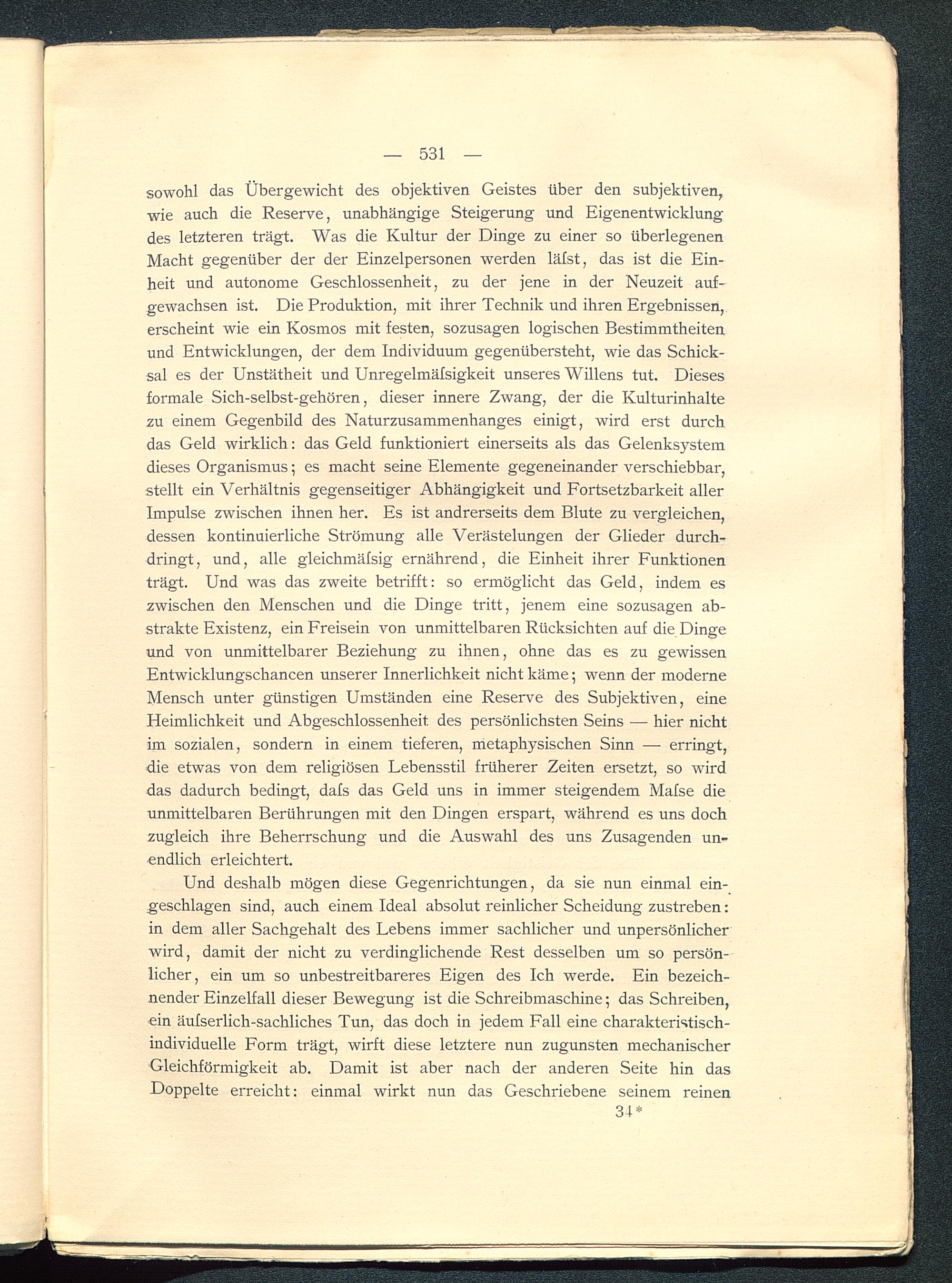 — 531 —

sowohl das Übergewicht des objektiven Geistes über den subjektiven, wie auch die Reserve, unabhängige Steigerung und Eigenentwicklung des letzteren trägt. Was die Kultur der Dinge zu einer so überlegenen Macht gegenüber der der Einzelpersonen werden läſst, das ist die Einheit und autonome Geschlossenheit, zu der jene in der Neuzeit aufgewachsen ist. Die Produktion, mit ihrer Technik und ihren Ergebnissen, erscheint wie ein Kosmos mit festen, sozusagen logischen Bestimmtheiten und Entwicklungen, der dem Individuum gegenübersteht, wie das Schicksal es der Unstätheit und Unregelmäſsigkeit unseres Willens tut. Dieses formale Sich-selbst-gehören, dieser innere Zwang, der die Kulturinhalte zu einem Gegenbild des Naturzusammenhanges einigt, wird erst durch das Geld wirklich: das Geld funktioniert einerseits als das Gelenksystem dieses Organismus; es macht seine Elemente gegeneinander verschiebbar, stellt ein Verhältnis gegenseitiger Abhängigkeit und Fortsetzbarkeit aller Impulse zwischen ihnen her. Es ist andrerseits dem Blute zu vergleichen, dessen kontinuierliche Strömung alle Verästelungen der Glieder durchdringt, und, alle gleichmäſsig ernährend, die Einheit ihrer Funktionen trägt. Und was das zweite betrifft: so ermöglicht das Geld, indem es zwischen den Menschen und die Dinge tritt, jenem eine sozusagen abstrakte Existenz, ein Freisein von unmittelbaren Rücksichten auf die Dinge und von unmittelbarer Beziehung zu ihnen, ohne das es zu gewissen Entwicklungschancen unserer Innerlichkeit nicht käme; wenn der moderne Mensch unter günstigen Umständen eine Reserve des Subjektiven, eine Heimlichkeit und Abgeschlossenheit des persönlichsten Seins — hier nicht im sozialen, sondern in einem tieferen, metaphysischen Sinn — erringt, die etwas von dem religiösen Lebensstil früherer Zeiten ersetzt, so wird das dadurch bedingt, daſs das Geld uns in immer steigendem Maſse die unmittelbaren Berührungen mit den Dingen erspart, während es uns doch zugleich ihre Beherrschung und die Auswahl des uns Zusagenden unendlich erleichtert.

Und deshalb mögen diese Gegenrichtungen, da sie nun einmal eingeschlagen sind, auch einem Ideal absolut reinlicher Scheidung zustreben: in dem aller Sachgehalt des Lebens immer sachlicher und unpersönlicher wird, damit der nicht zu verdinglichende Rest desselben um so persönlicher, ein um so unbestreitbareres Eigen des Ich werde. Ein bezeichnender Einzelfall dieser Bewegung ist die Schreibmaschine; das Schreiben, ein äuſserlich-sachliches Tun, das doch in jedem Fall eine charakteristisch-individuelle Form trägt, wirft diese letztere nun zugunsten mechanischer Gleichförmigkeit ab. Damit ist aber nach der anderen Seite hin das Doppelte erreicht: einmal wirkt nun das Geschriebene seinem reinen

34*